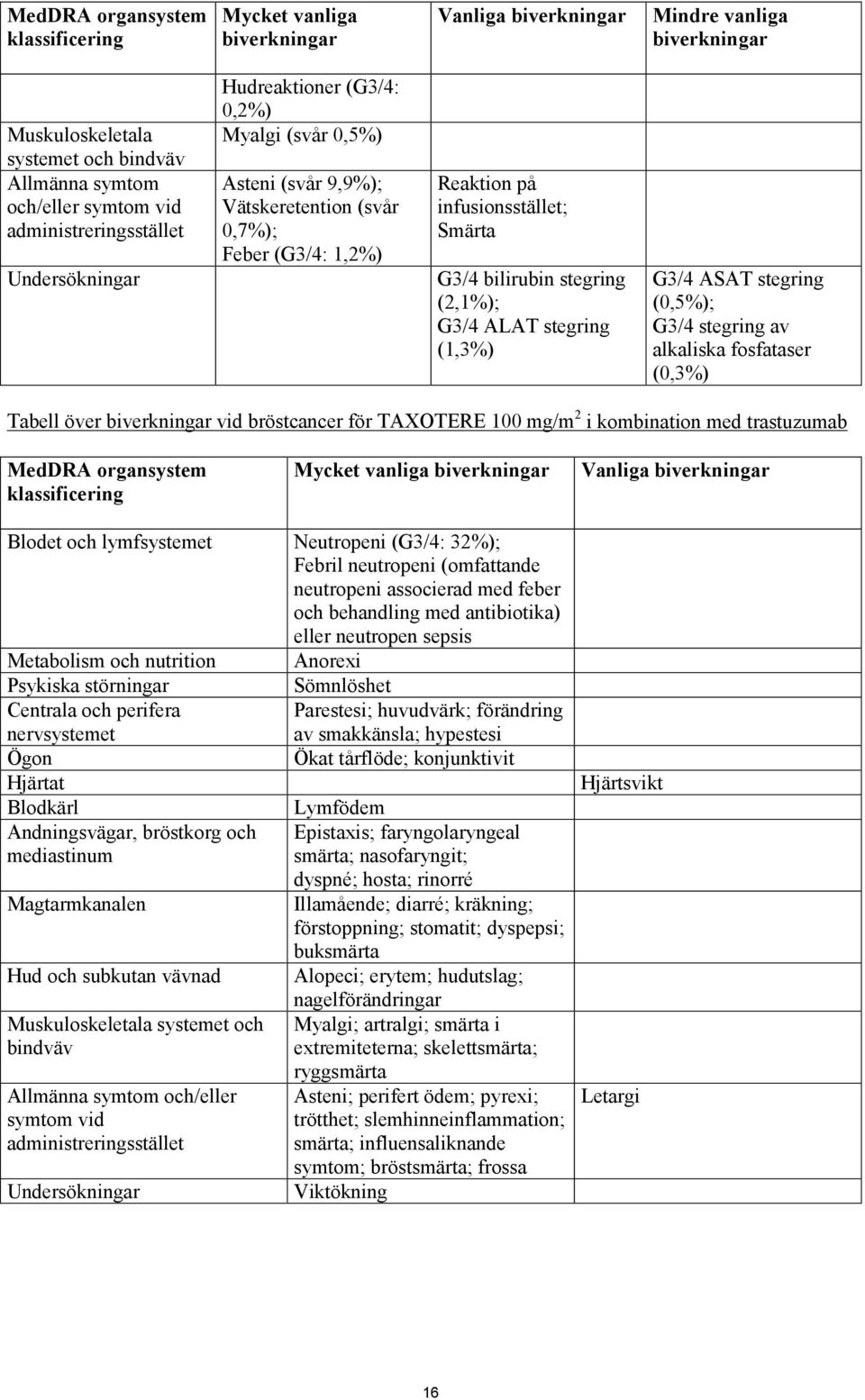 | MedDRA organsystem klassificering | Mycket vanliga biverkningar | Vanliga biverkningar | Mindre vanliga biverkningar |
|---|---|---|---|
| | Hudreaktioner (G3/4: 0,2%) | | |
| Muskuloskeletala systemet och bindväv | Myalgi (svår 0,5%) | | |
| Allmänna symtom och/eller symtom vid administreringsstället | Asteni (svår 9,9%); Vätskeretention (svår 0,7%); Feber (G3/4: 1,2%) | Reaktion på infusionsstället; Smärta | |
| Undersökningar | | G3/4 bilirubin stegring (2,1%); G3/4 ALAT stegring (1,3%) | G3/4 ASAT stegring (0,5%); G3/4 stegring av alkaliska fosfataser (0,3%) |

Tabell över biverkningar vid bröstcancer för TAXOTERE 100 mg/m$^2$ i kombination med trastuzumab

| MedDRA organsystem klassificering | Mycket vanliga biverkningar | Vanliga biverkningar |
|---|---|---|
| Blodet och lymfsystemet | Neutropeni (G3/4: 32%); Febril neutropeni (omfattande neutropeni associerad med feber och behandling med antibiotika) eller neutropen sepsis | |
| Metabolism och nutrition | Anorexi | |
| Psykiska störningar | Sömnlöshet | |
| Centrala och perifera nervsystemet | Parestesi; huvudvärk; förändring av smakkänsla; hypestesi | |
| Ögon | Ökat tårflöde; konjunktivit | |
| Hjärtat | | Hjärtsvikt |
| Blodkärl | Lymfödem | |
| Andningsvägar, bröstkorg och mediastinum | Epistaxis; faryngolaryngeal smärta; nasofaryngit; dyspné; hosta; rinorré | |
| Magtarmkanalen | Illamående; diarré; kräkning; förstoppning; stomatit; dyspepsi; buksmärta | |
| Hud och subkutan vävnad | Alopeci; erytem; hudutslag; nagelförändringar | |
| Muskuloskeletala systemet och bindväv | Myalgi; artralgi; smärta i extremiteterna; skelettsmärta; ryggsmärta | |
| Allmänna symtom och/eller symtom vid administreringsstället | Asteni; perifert ödem; pyrexi; trötthet; slemhinneinflammation; smärta; influensaliknande symtom; bröstsmärta; frossa | Letargi |
| Undersökningar | Viktökning | |

16